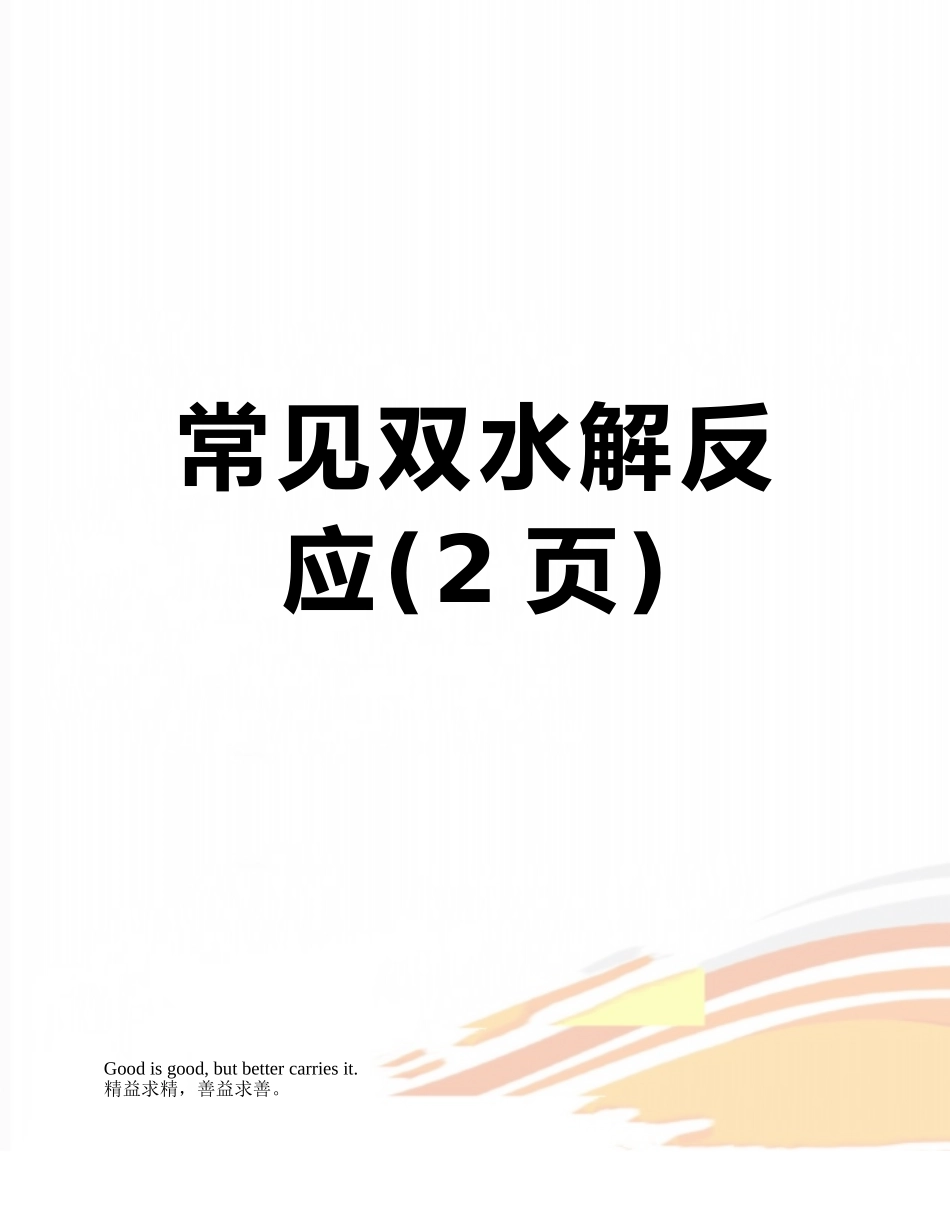 常见双水解反应(2 页)

Good is good, but better carries it.
精益求精，善益求善。